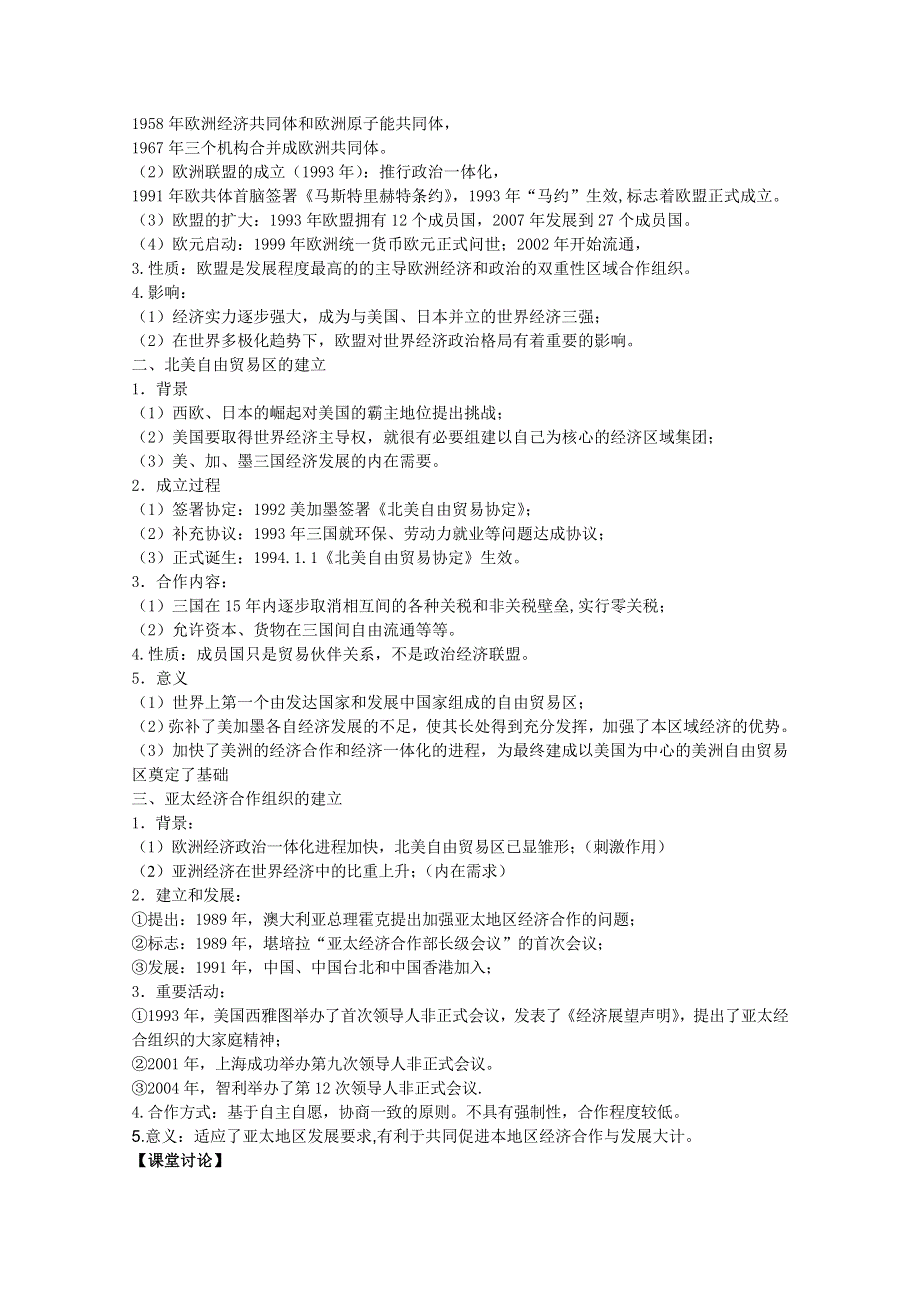 1958 年欧洲经济共同体和欧洲原子能共同体，
1967 年三个机构合并成欧洲共同体。
（2）欧洲联盟的成立（1993 年）：推行政治一体化，
1991 年欧共体首脑签署《马斯特里赫特条约》，1993 年“马约”生效,标志着欧盟正式成立。
（3）欧盟的扩大：1993 年欧盟拥有 12 个成员国，2007 年发展到 27 个成员国。
（4）欧元启动：1999 年欧洲统一货币欧元正式问世；2002 年开始流通，
3.性质：欧盟是发展程度最高的的主导欧洲经济和政治的双重性区域合作组织。
4.影响：
（1）经济实力逐步强大，成为与美国、日本并立的世界经济三强；
（2）在世界多极化趋势下，欧盟对世界经济政治格局有着重要的影响。
二、北美自由贸易区的建立
1．背景
（1）西欧、日本的崛起对美国的霸主地位提出挑战；
（2）美国要取得世界经济主导权，就很有必要组建以自己为核心的经济区域集团；
（3）美、加、墨三国经济发展的内在需要。
2．成立过程
（1）签署协定：1992 美加墨签署《北美自由贸易协定》；
（2）补充协议：1993 年三国就环保、劳动力就业等问题达成协议；
（3）正式诞生：1994.1.1《北美自由贸易协定》生效。
3．合作内容：
（1）三国在 15 年内逐步取消相互间的各种关税和非关税壁垒,实行零关税；
（2）允许资本、货物在三国间自由流通等等。
4.性质：成员国只是贸易伙伴关系，不是政治经济联盟。
5．意义
（1）世界上第一个由发达国家和发展中国家组成的自由贸易区；
（2）弥补了美加墨各自经济发展的不足，使其长处得到充分发挥，加强了本区域经济的优势。
（3）加快了美洲的经济合作和经济一体化的进程，为最终建成以美国为中心的美洲自由贸易区奠定了基础
三、亚太经济合作组织的建立
1．背景：
（1）欧洲经济政治一体化进程加快，北美自由贸易区已显雏形；（刺激作用）
（2）亚洲经济在世界经济中的比重上升；（内在需求）
2．建立和发展：
①提出：1989 年，澳大利亚总理霍克提出加强亚太地区经济合作的问题；
②标志：1989 年，堪培拉“亚太经济合作部长级会议”的首次会议；
③发展：1991 年，中国、中国台北和中国香港加入；
3．重要活动：
①1993 年，美国西雅图举办了首次领导人非正式会议，发表了《经济展望声明》，提出了亚太经合组织的大家庭精神；
②2001 年，上海成功举办第九次领导人非正式会议。
③2004 年，智利举办了第 12 次领导人非正式会议.
4.合作方式：基于自主自愿，协商一致的原则。不具有强制性，合作程度较低。
5.意义：适应了亚太地区发展要求,有利于共同促进本地区经济合作与发展大计。
【课堂讨论】